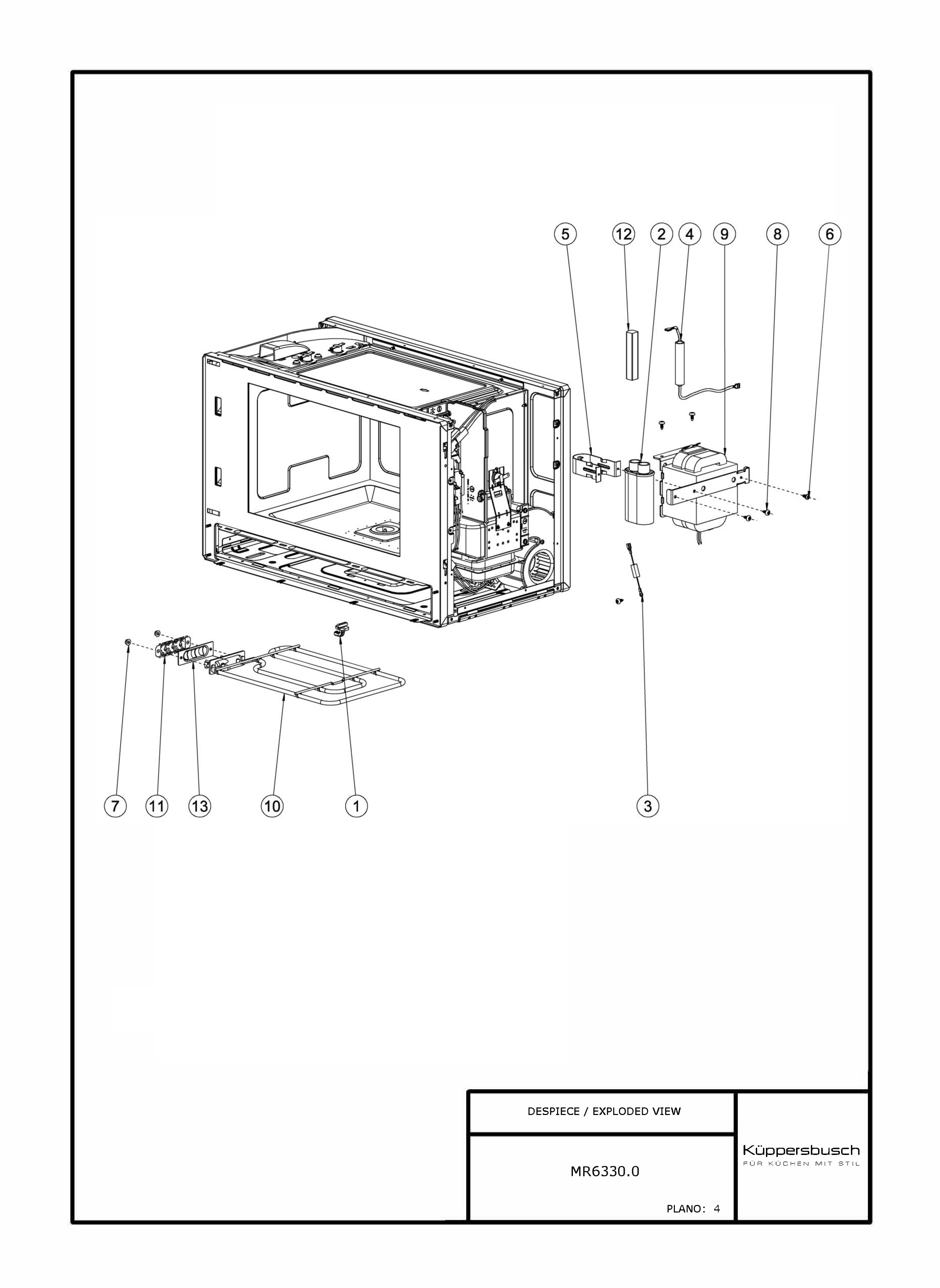 5
12
2
4
9
8
6

7
11
13
10
1
3

DESPIECE / EXPLODED VIEW

MR6330.0

PLANO: 4

Küppersbusch
FÜR KÜCHEN MIT STIL